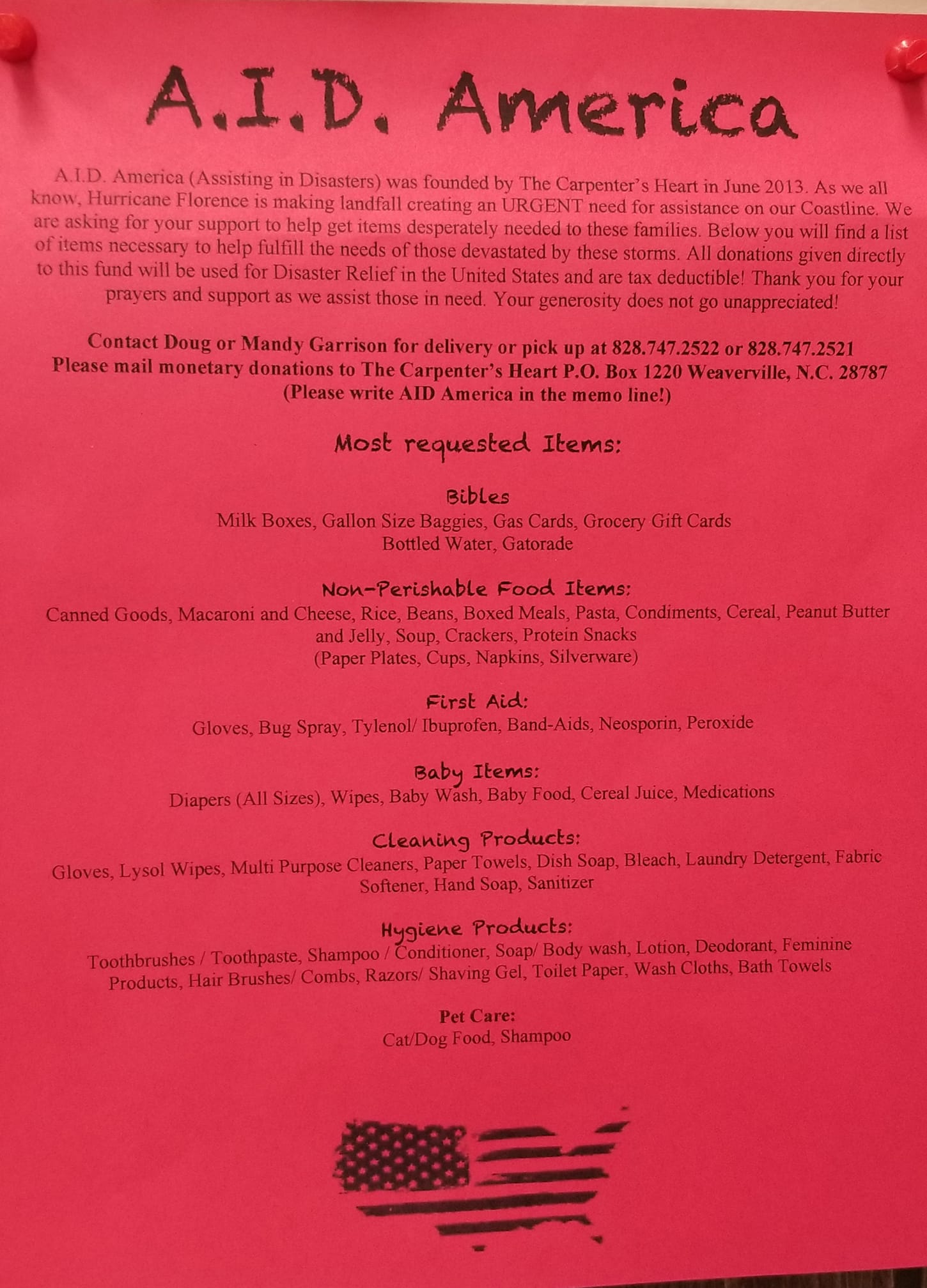 A.I.D. America

A.I.D. America (Assisting in Disasters) was founded by The Carpenter's Heart in June 2013. As we all know, Hurricane Florence is making landfall creating an URGENT need for assistance on our Coastline. We are asking for your support to help get items desperately needed to these families. Below you will find a list of items necessary to help fulfill the needs of those devastated by these storms. All donations given directly to this fund will be used for Disaster Relief in the United States and are tax deductible! Thank you for your prayers and support as we assist those in need. Your generosity does not go unappreciated!

Contact Doug or Mandy Garrison for delivery or pick up at 828.747.2522 or 828.747.2521
Please mail monetary donations to The Carpenter's Heart P.O. Box 1220 Weaverville, N.C. 28787
(Please write AID America in the memo line!)

Most requested Items:

Bibles
Milk Boxes, Gallon Size Baggies, Gas Cards, Grocery Gift Cards
Bottled Water, Gatorade

Non-Perishable Food Items:
Canned Goods, Macaroni and Cheese, Rice, Beans, Boxed Meals, Pasta, Condiments, Cereal, Peanut Butter and Jelly, Soup, Crackers, Protein Snacks
(Paper Plates, Cups, Napkins, Silverware)

First Aid:
Gloves, Bug Spray, Tylenol/ Ibuprofen, Band-Aids, Neosporin, Peroxide

Baby Items:
Diapers (All Sizes), Wipes, Baby Wash, Baby Food, Cereal Juice, Medications

Cleaning Products:
Gloves, Lysol Wipes, Multi Purpose Cleaners, Paper Towels, Dish Soap, Bleach, Laundry Detergent, Fabric Softener, Hand Soap, Sanitizer

Hygiene Products:
Toothbrushes / Toothpaste, Shampoo / Conditioner, Soap/ Body wash, Lotion, Deodorant, Feminine Products, Hair Brushes/ Combs, Razors/ Shaving Gel, Toilet Paper, Wash Cloths, Bath Towels

Pet Care:
Cat/Dog Food, Shampoo